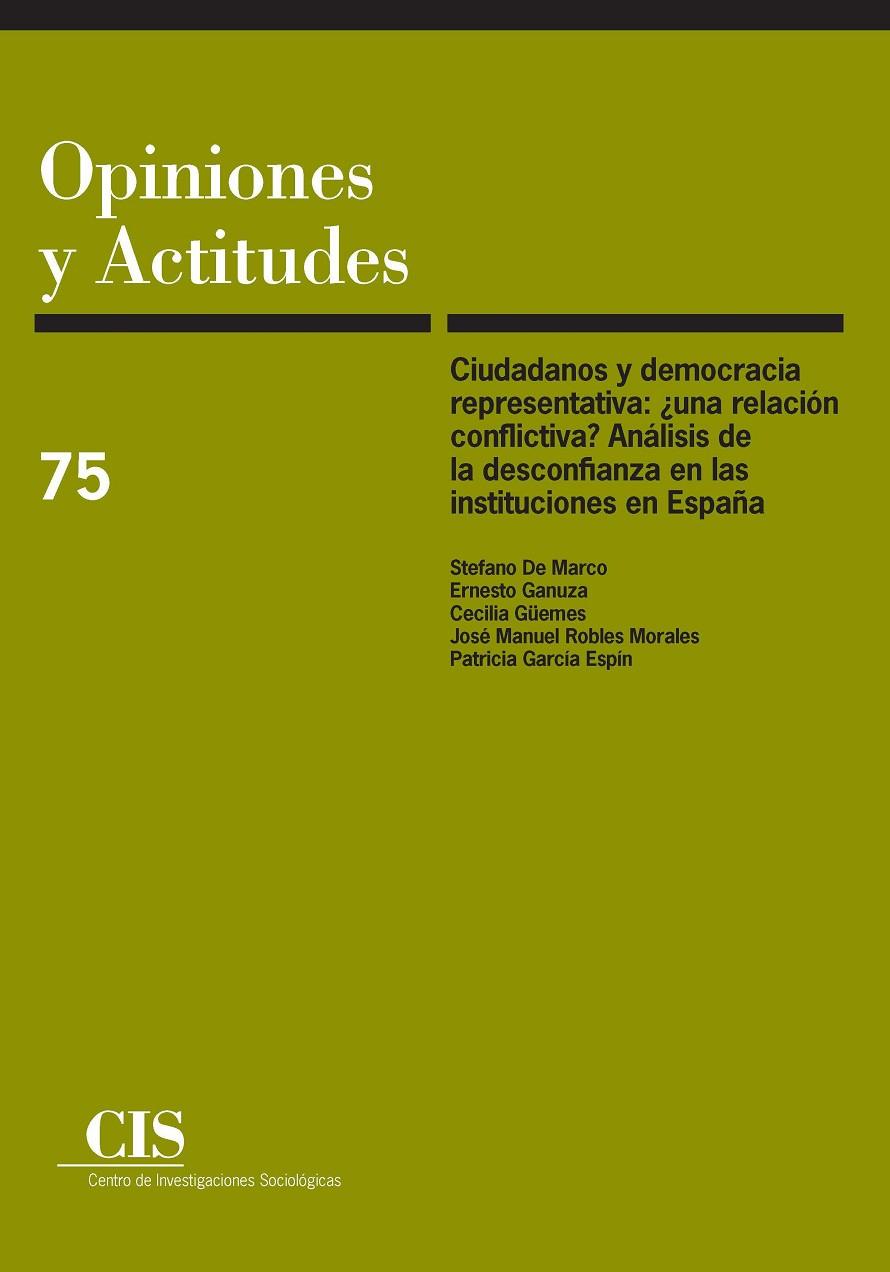 Opiniones y Actitudes

75

Ciudadanos y democracia representativa: ¿una relación conflictiva? Análisis de la desconfianza en las instituciones en España

Stefano De Marco
Ernesto Ganuza
Cecilia Güemes
José Manuel Robles Morales
Patricia García Espín

CIS
Centro de Investigaciones Sociológicas